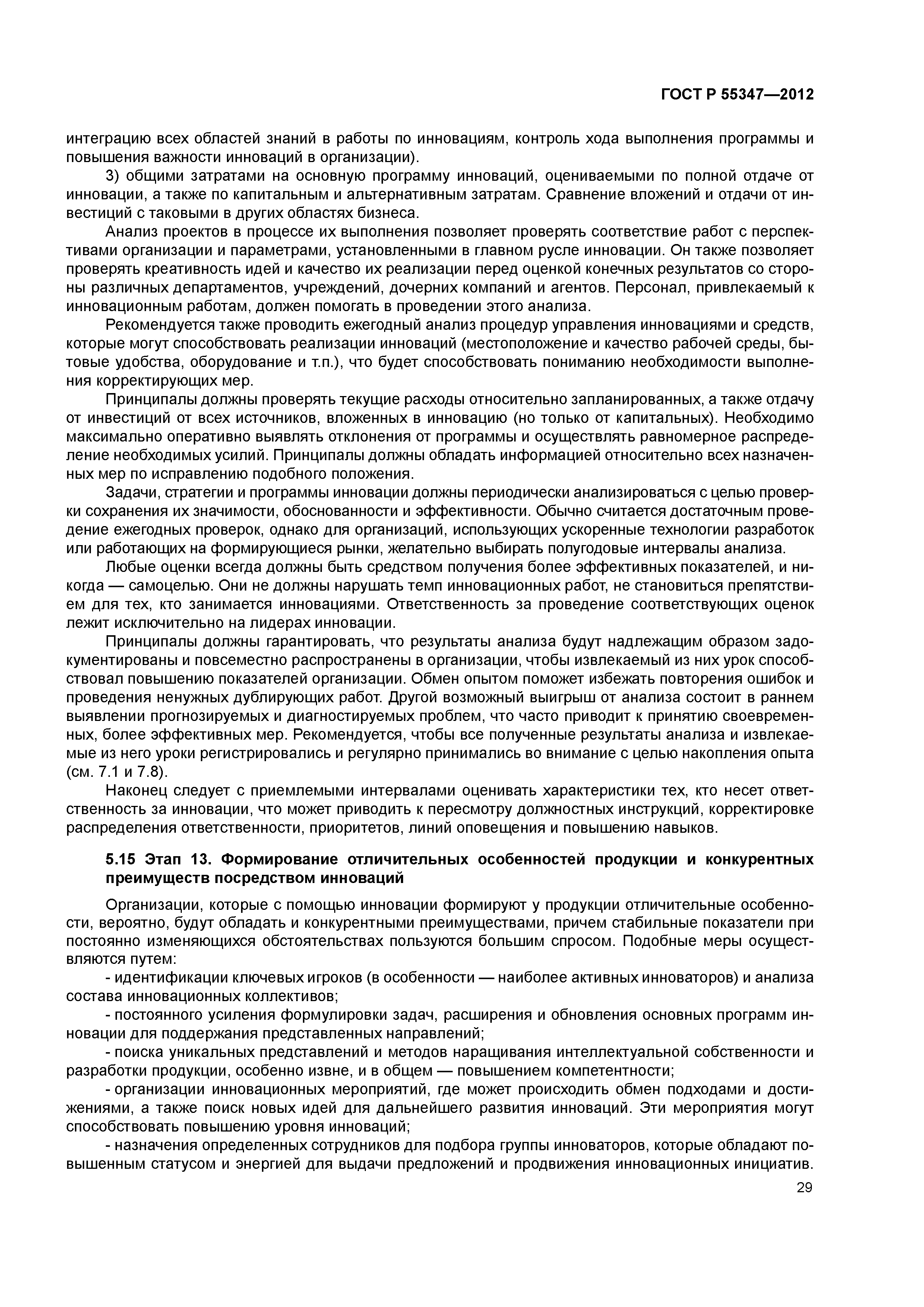 ГОСТ Р 55347—2012

интеграцию всех областей знаний в работы по инновациям, контроль хода выполнения программы и повышения важности инноваций в организации).

3) общими затратами на основную программу инноваций, оцениваемыми по полной отдаче от инновации, а также по капитальным и альтернативным затратам. Сравнение вложений и отдачи от инвестиций с таковыми в других областях бизнеса.

Анализ проектов в процессе их выполнения позволяет проверять соответствие работ с перспективами организации и параметрами, установленными в главном русле инновации. Он также позволяет проверять креативность идей и качество их реализации перед оценкой конечных результатов со стороны различных департаментов, учреждений, дочерних компаний и агентов. Персонал, привлекаемый к инновационным работам, должен помогать в проведении этого анализа.

Рекомендуется также проводить ежегодный анализ процедур управления инновациями и средств, которые могут способствовать реализации инноваций (местоположение и качество рабочей среды, бытовые удобства, оборудование и т.п.), что будет способствовать пониманию необходимости выполнения корректирующих мер.

Принципалы должны проверять текущие расходы относительно запланированных, а также отдачу от инвестиций от всех источников, вложенных в инновацию (но только от капитальных). Необходимо максимально оперативно выявлять отклонения от программы и осуществлять равномерное распределение необходимых усилий. Принципалы должны обладать информацией относительно всех назначенных мер по исправлению подобного положения.

Задачи, стратегии и программы инновации должны периодически анализироваться с целью проверки сохранения их значимости, обоснованности и эффективности. Обычно считается достаточным проведение ежегодных проверок, однако для организаций, использующих ускоренные технологии разработок или работающих на формирующиеся рынки, желательно выбирать полугодовые интервалы анализа.

Любые оценки всегда должны быть средством получения более эффективных показателей, и никогда — самоцелью. Они не должны нарушать темп инновационных работ, не становиться препятствием для тех, кто занимается инновациями. Ответственность за проведение соответствующих оценок лежит исключительно на лидерах инновации.

Принципалы должны гарантировать, что результаты анализа будут надлежащим образом задокументированы и повсеместно распространены в организации, чтобы извлекаемый из них урок способствовал повышению показателей организации. Обмен опытом поможет избежать повторения ошибок и проведения ненужных дублирующих работ. Другой возможный выигрыш от анализа состоит в раннем выявлении прогнозируемых и диагностируемых проблем, что часто приводит к принятию своевременных, более эффективных мер. Рекомендуется, чтобы все полученные результаты анализа и извлекаемые из него уроки регистрировались и регулярно принимались во внимание с целью накопления опыта (см. 7.1 и 7.8).

Наконец следует с приемлемыми интервалами оценивать характеристики тех, кто несет ответственность за инновации, что может приводить к пересмотру должностных инструкций, корректировке распределения ответственности, приоритетов, линий оповещения и повышению навыков.

5.15 Этап 13. Формирование отличительных особенностей продукции и конкурентных преимуществ посредством инноваций

Организации, которые с помощью инновации формируют у продукции отличительные особенности, вероятно, будут обладать и конкурентными преимуществами, причем стабильные показатели при постоянно изменяющихся обстоятельствах пользуются большим спросом. Подобные меры осуществляются путем:

- идентификации ключевых игроков (в особенности — наиболее активных инноваторов) и анализа состава инновационных коллективов;

- постоянного усиления формулировки задач, расширения и обновления основных программ инновации для поддержания представленных направлений;

- поиска уникальных представлений и методов наращивания интеллектуальной собственности и разработки продукции, особенно извне, и в общем — повышением компетентности;

- организации инновационных мероприятий, где может происходить обмен подходами и достижениями, а также поиск новых идей для дальнейшего развития инноваций. Эти мероприятия могут способствовать повышению уровня инноваций;

- назначения определенных сотрудников для подбора группы инноваторов, которые обладают повышенным статусом и энергией для выдачи предложений и продвижения инновационных инициатив.

29